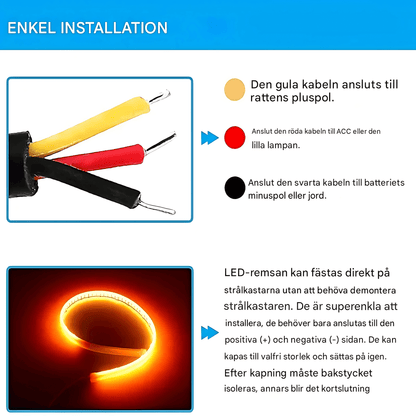 ENKEL INSTALLATION

Den gula kabeln ansluts till rattens pluspol.

Anslut den röda kabeln till ACC eller den lilla lampan.

Anslut den svarta kabeln till batteriets minuspol eller jord.

LED-remsan kan fästas direkt på strålkastarna utan att behöva demontera strålkastaren. De är superenkla att installera, de behöver bara anslutas till den positiva (+) och negativa (-) sidan. De kan kapas till valfri storlek och sättas på igen. Efter kapning måste bakstycket isoleras, annars blir det kortslutning